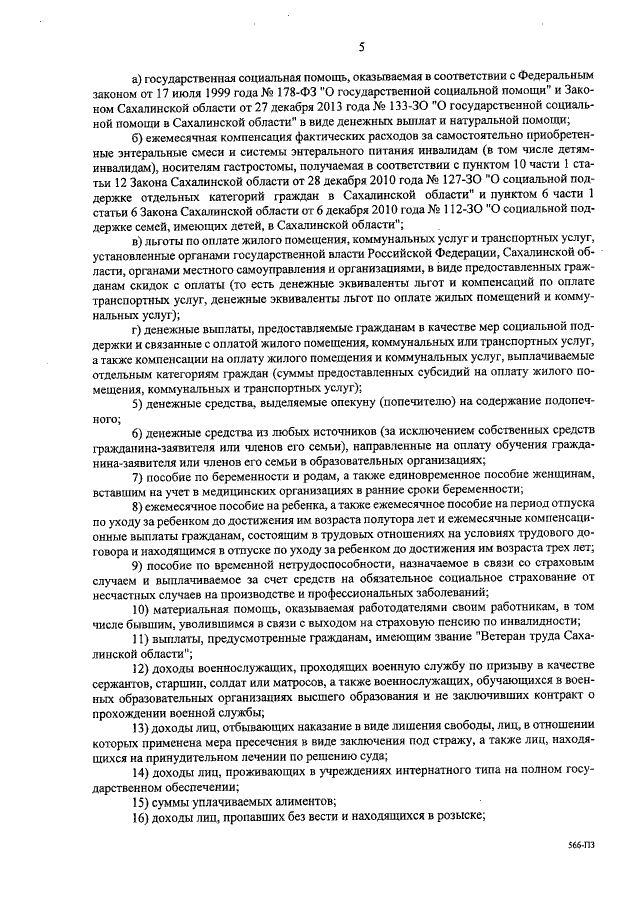 5

а) государственная социальная помощь, оказываемая в соответствии с Федеральным законом от 17 июля 1999 года № 178-ФЗ "О государственной социальной помощи" и Законом Сахалинской области от 27 декабря 2013 года № 133-ЗО "О государственной социальной помощи в Сахалинской области" в виде денежных выплат и натуральной помощи;

б) ежемесячная компенсация фактических расходов за самостоятельно приобретенные энтеральные смеси и системы энтерального питания инвалидам (в том числе детям-инвалидам), носителям гастростомы, получаемая в соответствии с пунктом 10 части 1 статьи 12 Закона Сахалинской области от 28 декабря 2010 года № 127-ЗО "О социальной поддержке отдельных категорий граждан в Сахалинской области" и пунктом 6 части 1 статьи 6 Закона Сахалинской области от 6 декабря 2010 года № 112-ЗО "О социальной поддержке семей, имеющих детей, в Сахалинской области";

в) льготы по оплате жилого помещения, коммунальных услуг и транспортных услуг, установленные органами государственной власти Российской Федерации, Сахалинской области, органами местного самоуправления и организациями, в виде предоставленных гражданам скидок с оплаты (то есть денежные эквиваленты льгот и компенсаций по оплате транспортных услуг, денежные эквиваленты льгот по оплате жилых помещений и коммунальных услуг);

г) денежные выплаты, предоставляемые гражданам в качестве мер социальной поддержки и связанные с оплатой жилого помещения, коммунальных или транспортных услуг, а также компенсации на оплату жилого помещения и коммунальных услуг, выплачиваемые отдельным категориям граждан (суммы предоставленных субсидий на оплату жилого помещения, коммунальных и транспортных услуг);

5) денежные средства, выделяемые опекуну (попечителю) на содержание подопечного;

6) денежные средства из любых источников (за исключением собственных средств гражданина-заявителя или членов его семьи), направленные на оплату обучения гражданина-заявителя или членов его семьи в образовательных организациях;

7) пособие по беременности и родам, а также единовременное пособие женщинам, вставшим на учет в медицинских организациях в ранние сроки беременности;

8) ежемесячное пособие на ребенка, а также ежемесячное пособие на период отпуска по уходу за ребенком до достижения им возраста полутора лет и ежемесячные компенсационные выплаты гражданам, состоящим в трудовых отношениях на условиях трудового договора и находящимся в отпуске по уходу за ребенком до достижения им возраста трех лет;

9) пособие по временной нетрудоспособности, назначаемое в связи со страховым случаем и выплачиваемое за счет средств на обязательное социальное страхование от несчастных случаев на производстве и профессиональных заболеваний;

10) материальная помощь, оказываемая работодателями своим работникам, в том числе бывшим, уволившимся в связи с выходом на страховую пенсию по инвалидности;

11) выплаты, предусмотренные гражданам, имеющим звание "Ветеран труда Сахалинской области";

12) доходы военнослужащих, проходящих военную службу по призыву в качестве сержантов, старшин, солдат или матросов, а также военнослужащих, обучающихся в военных образовательных организациях высшего образования и не заключивших контракт о прохождении военной службы;

13) доходы лиц, отбывающих наказание в виде лишения свободы, лиц, в отношении которых применена мера пресечения в виде заключения под стражу, а также лиц, находящихся на принудительном лечении по решению суда;

14) доходы лиц, проживающих в учреждениях интернатного типа на полном государственном обеспечении;

15) суммы уплачиваемых алиментов;

16) доходы лиц, пропавших без вести и находящихся в розыске;

566-ПЗ